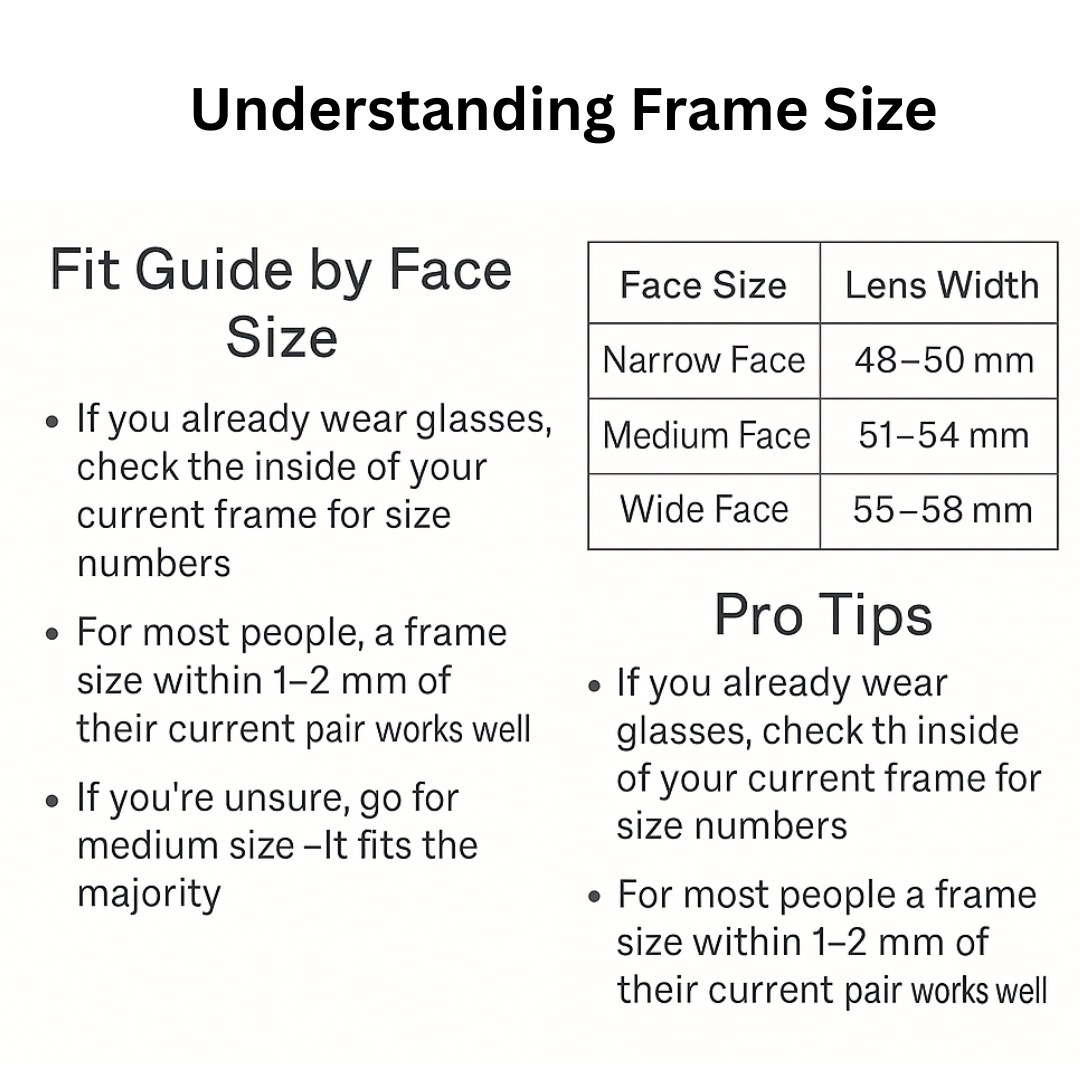 Understanding Frame Size

Fit Guide by Face Size

• If you already wear glasses, check the inside of your current frame for size numbers

• For most people, a frame size within 1–2 mm of their current pair works well

• If you're unsure, go for medium size –It fits the majority

| Face Size | Lens Width |
|---|---|
| Narrow Face | 48–50 mm |
| Medium Face | 51–54 mm |
| Wide Face | 55–58 mm |

Pro Tips

• If you already wear glasses, check th inside of your current frame for size numbers

• For most people a frame size within 1–2 mm of their current pair works well